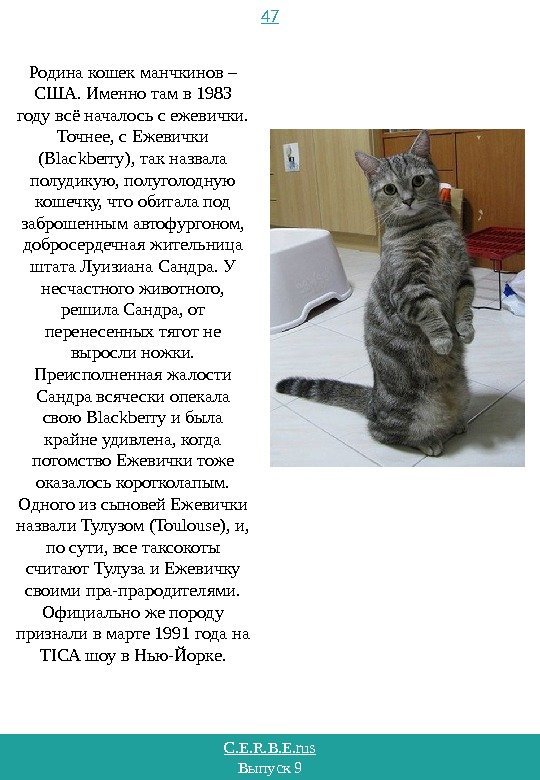 47

Родина кошек манчкинов – США. Именно там в 1983 году всё началось с ежевички. Точнее, с Ежевички (Blackberry), так назвала полудикую, полуголодную кошечку, что обитала под заброшенным автофургоном, добросердечная жительница штата Луизиана Сандра. У несчастного животного, решила Сандра, от перенесенных тягот не выросли ножки. Преисполненная жалости Сандра всячески опекала свою Blackberry и была крайне удивлена, когда потомство Ежевички тоже оказалось коротколапым. Одного из сыновей Ежевички назвали Тулузом (Toulouse), и, по сути, все таксокоты считают Тулуза и Ежевичку своими пра-прародителями. Официально же породу признали в марте 1991 года на TICA шоу в Нью-Йорке.

C.E.R.B.E.rus
Выпуск 9